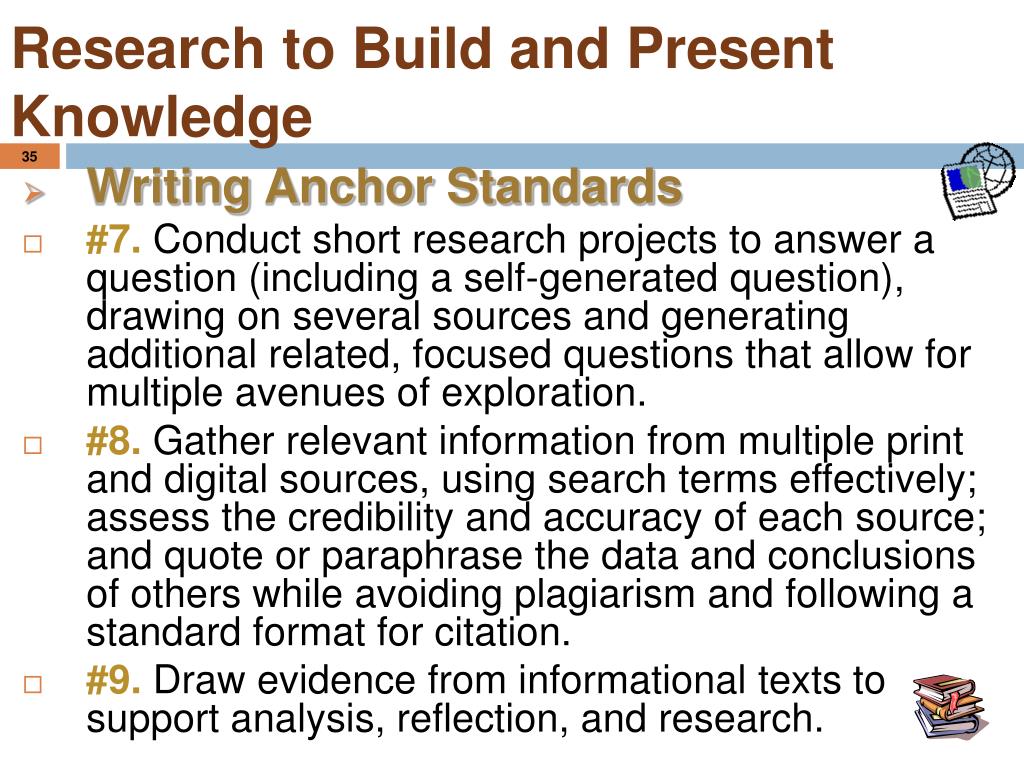 Research to Build and Present Knowledge

35

Writing Anchor Standards

#7. Conduct short research projects to answer a question (including a self-generated question), drawing on several sources and generating additional related, focused questions that allow for multiple avenues of exploration.

#8. Gather relevant information from multiple print and digital sources, using search terms effectively; assess the credibility and accuracy of each source; and quote or paraphrase the data and conclusions of others while avoiding plagiarism and following a standard format for citation.

#9. Draw evidence from informational texts to support analysis, reflection, and research.